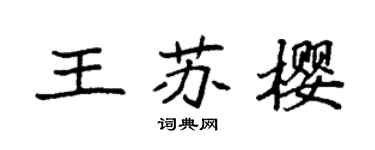 王苏樱

词典网